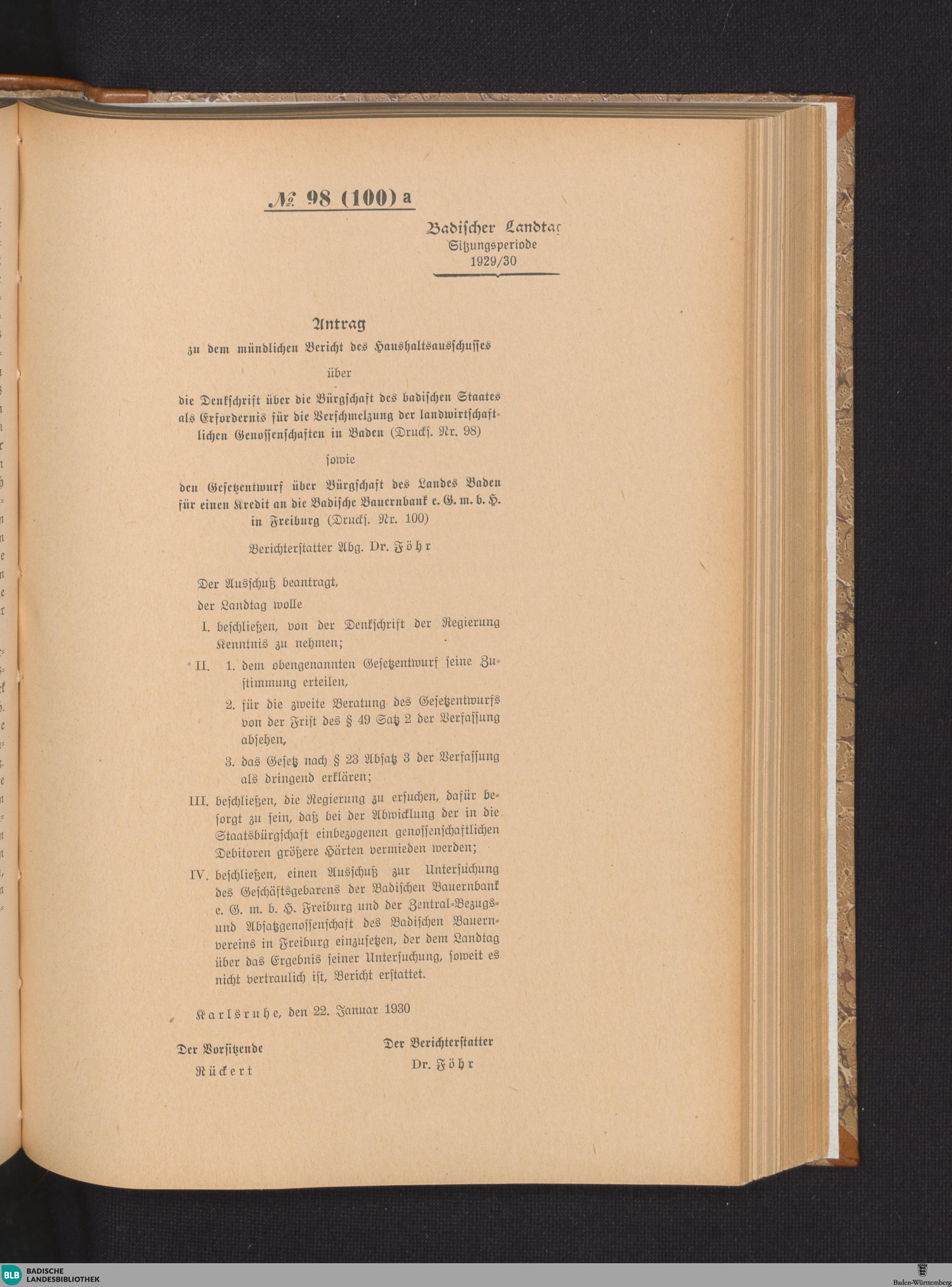 № 98 (100) a

Badischer Landtag
Sitzungsperiode
1929/30

Antrag
zu dem mündlichen Bericht des Haushaltsausschusses
über
die Denkschrift über die Bürgschaft des badischen Staates als Erfordernis für die Verschmelzung der landwirtschaftlichen Genossenschaften in Baden (Drucks. Nr. 98)
sowie
den Gesetzentwurf über Bürgschaft des Landes Baden für einen Kredit an die Badische Bauernbank e. G. m. b. H. in Freiburg (Drucks. Nr. 100)

Berichterstatter Abg. Dr. Föhr

Der Ausschuß beantragt,
der Landtag wolle
I. beschließen, von der Denkschrift der Regierung Kenntnis zu nehmen;
II. 1. dem obengenannten Gesetzentwurf seine Zustimmung erteilen,
2. für die zweite Beratung des Gesetzentwurfs von der Frist des § 49 Satz 2 der Verfassung absehen,
3. das Gesetz nach § 23 Absatz 3 der Verfassung als dringend erklären;
III. beschließen, die Regierung zu ersuchen, dafür besorgt zu sein, daß bei der Abwicklung der in die Staatsbürgschaft einbezogenen genossenschaftlichen Debitoren größere Härten vermieden werden;
IV. beschließen, einen Ausschuß zur Untersuchung des Geschäftsgebarens der Badischen Bauernbank e. G. m. b. H. Freiburg und der Zentral-Bezugs- und Absatzgenossenschaft des Badischen Bauernvereins in Freiburg einzusetzen, der dem Landtag über das Ergebnis seiner Untersuchung, soweit es nicht vertraulich ist, Bericht erstattet.

Karlsruhe, den 22. Januar 1930

Der Vorsitzende
Rückert

Der Berichterstatter
Dr. Föhr

BLB BADISCHE LANDESBIBLIOTHEK
Baden-Württemberg